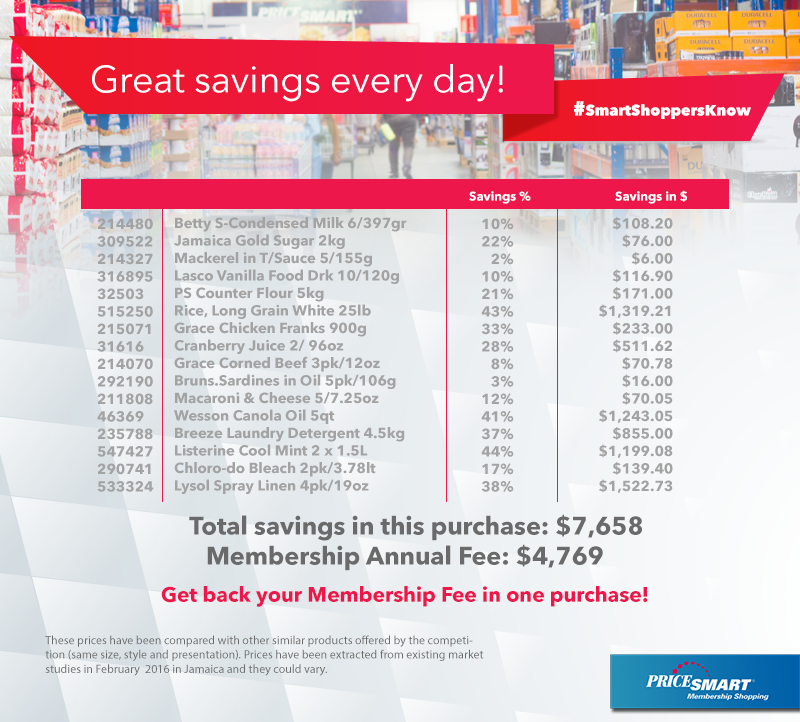 Great savings every day!

#SmartShoppersKnow

| | | Savings % | Savings in $ |
|---|---|---|---|
| 214480 | Betty S-Condensed Milk 6/397gr | 10% | $108.20 |
| 309522 | Jamaica Gold Sugar 2kg | 22% | $76.00 |
| 214327 | Mackerel in T/Sauce 5/155g | 2% | $6.00 |
| 316895 | Lasco Vanilla Food Drk 10/120g | 10% | $116.90 |
| 32503 | PS Counter Flour 5kg | 21% | $171.00 |
| 515250 | Rice, Long Grain White 25lb | 43% | $1,319.21 |
| 215071 | Grace Chicken Franks 900g | 33% | $233.00 |
| 31616 | Cranberry Juice 2/ 96oz | 28% | $511.62 |
| 214070 | Grace Corned Beef 3pk/12oz | 8% | $70.78 |
| 292190 | Bruns.Sardines in Oil 5pk/106g | 3% | $16.00 |
| 211808 | Macaroni & Cheese 5/7.25oz | 12% | $70.05 |
| 46369 | Wesson Canola Oil 5qt | 41% | $1,243.05 |
| 235788 | Breeze Laundry Detergent 4.5kg | 37% | $855.00 |
| 547427 | Listerine Cool Mint 2 x 1.5L | 44% | $1,199.08 |
| 290741 | Chloro-do Bleach 2pk/3.78lt | 17% | $139.40 |
| 533324 | Lysol Spray Linen 4pk/19oz | 38% | $1,522.73 |

Total savings in this purchase: $7,658
Membership Annual Fee: $4,769

Get back your Membership Fee in one purchase!

These prices have been compared with other similar products offered by the competition (same size, style and presentation). Prices have been extracted from existing market studies in February 2016 in Jamaica and they could vary.

PRICESMART
Membership Shopping